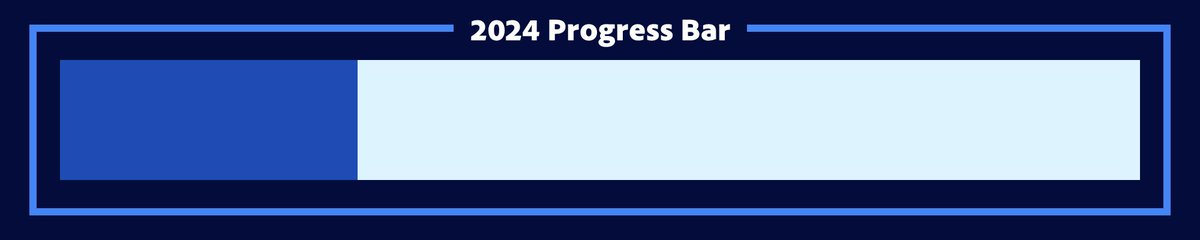 2024 Progress Bar